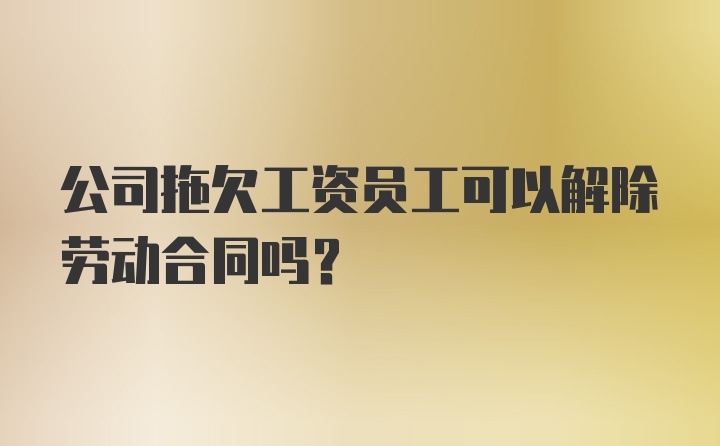 公司拖欠工资员工可以解除劳动合同吗？